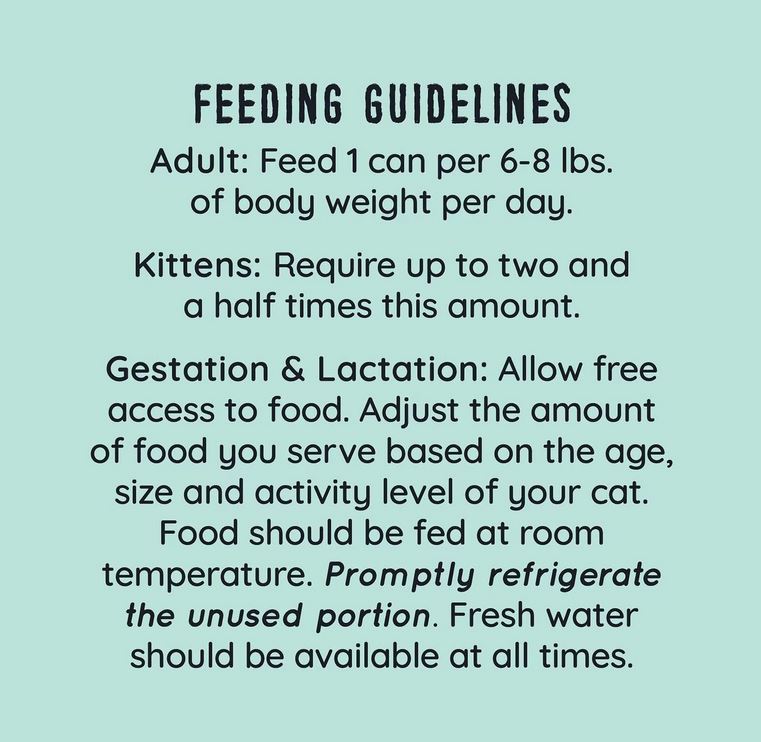 FEEDING GUIDELINES

Adult: Feed 1 can per 6-8 lbs. of body weight per day.

Kittens: Require up to two and a half times this amount.

Gestation & Lactation: Allow free access to food. Adjust the amount of food you serve based on the age, size and activity level of your cat. Food should be fed at room temperature. Promptly refrigerate the unused portion. Fresh water should be available at all times.